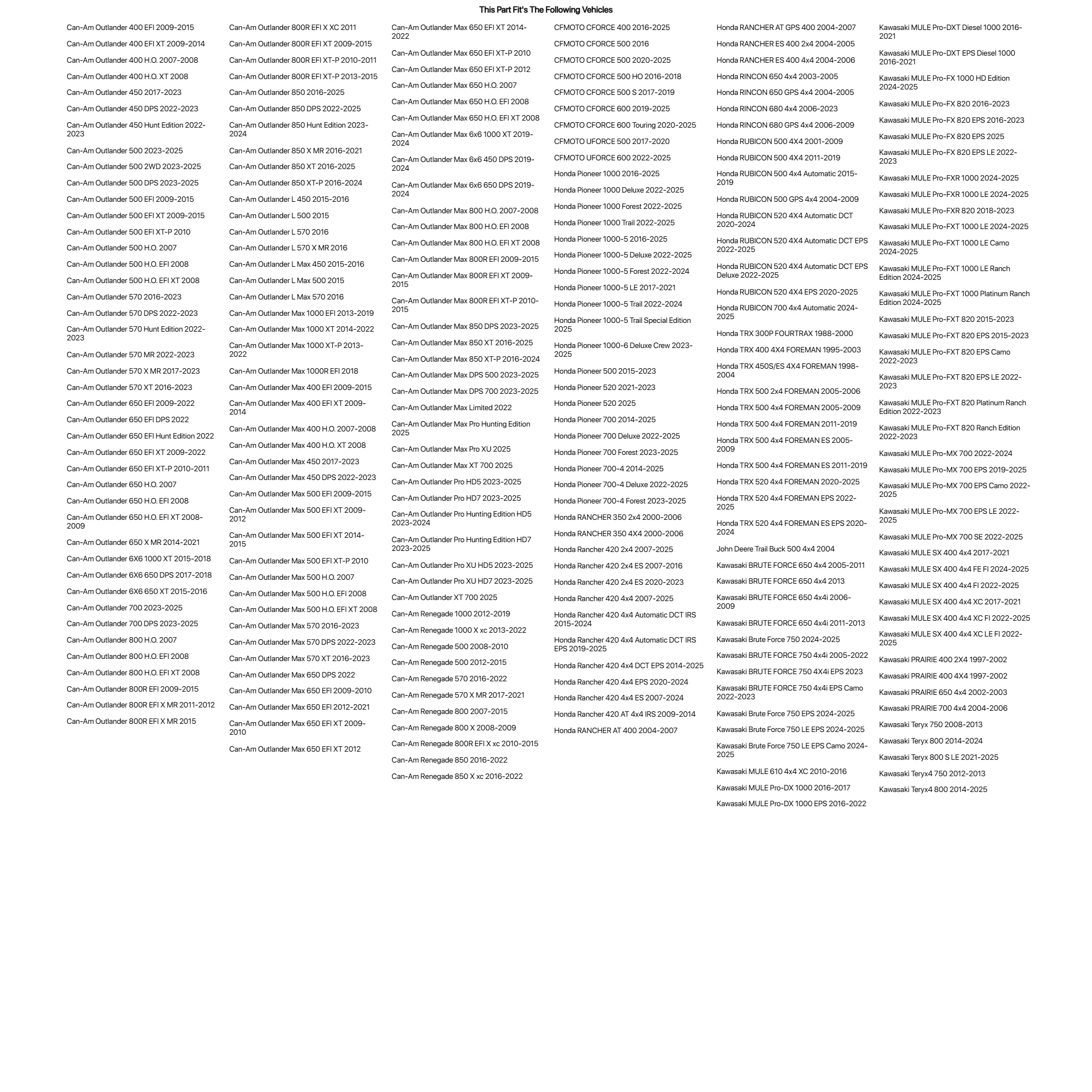 This Part Fit's The Following Vehicles

Can-Am Outlander 400 EFI 2009-2015
Can-Am Outlander 400 EFI XT 2009-2014
Can-Am Outlander 400 H.O. 2007-2008
Can-Am Outlander 400 H.O. XT 2008
Can-Am Outlander 450 2017-2023
Can-Am Outlander 450 DPS 2022-2023
Can-Am Outlander 450 Hunt Edition 2022-2023
Can-Am Outlander 500 2023-2025
Can-Am Outlander 500 2WD 2023-2025
Can-Am Outlander 500 DPS 2023-2025
Can-Am Outlander 500 EFI 2009-2015
Can-Am Outlander 500 EFI XT 2009-2015
Can-Am Outlander 500 EFI XT-P 2010
Can-Am Outlander 500 H.O. 2007
Can-Am Outlander 500 H.O. EFI 2008
Can-Am Outlander 500 H.O. EFI XT 2008
Can-Am Outlander 570 2016-2023
Can-Am Outlander 570 DPS 2022-2023
Can-Am Outlander 570 Hunt Edition 2022-2023
Can-Am Outlander 570 MR 2022-2023
Can-Am Outlander 570 X MR 2017-2023
Can-Am Outlander 570 XT 2016-2023
Can-Am Outlander 650 EFI 2009-2022
Can-Am Outlander 650 EFI DPS 2022
Can-Am Outlander 650 EFI Hunt Edition 2022
Can-Am Outlander 650 EFI XT 2009-2022
Can-Am Outlander 650 EFI XT-P 2010-2011
Can-Am Outlander 650 H.O. 2007
Can-Am Outlander 650 H.O. EFI 2008
Can-Am Outlander 650 H.O. EFI XT 2008-2009
Can-Am Outlander 650 X MR 2014-2021
Can-Am Outlander 6X6 1000 XT 2015-2018
Can-Am Outlander 6X6 650 DPS 2017-2018
Can-Am Outlander 6X6 650 XT 2015-2016
Can-Am Outlander 700 2023-2025
Can-Am Outlander 700 DPS 2023-2025
Can-Am Outlander 800 H.O. 2007
Can-Am Outlander 800 H.O. EFI 2008
Can-Am Outlander 800 H.O. EFI XT 2008
Can-Am Outlander 800R EFI 2009-2015
Can-Am Outlander 800R EFI X MR 2011-2012
Can-Am Outlander 800R EFI X MR 2015

Can-Am Outlander 800R EFI X XC 2011
Can-Am Outlander 800R EFI XT 2009-2015
Can-Am Outlander 800R EFI XT-P 2010-2011
Can-Am Outlander 800R EFI XT-P 2013-2015
Can-Am Outlander 850 2016-2025
Can-Am Outlander 850 DPS 2022-2025
Can-Am Outlander 850 Hunt Edition 2023-2024
Can-Am Outlander 850 X MR 2016-2021
Can-Am Outlander 850 XT 2016-2025
Can-Am Outlander 850 XT-P 2016-2024
Can-Am Outlander L 450 2015-2016
Can-Am Outlander L 500 2015
Can-Am Outlander L 570 2016
Can-Am Outlander L 570 X MR 2016
Can-Am Outlander L Max 450 2015-2016
Can-Am Outlander L Max 500 2015
Can-Am Outlander L Max 570 2016
Can-Am Outlander Max 1000 EFI 2013-2019
Can-Am Outlander Max 1000 XT 2014-2022
Can-Am Outlander Max 1000 XT-P 2013-2022
Can-Am Outlander Max 1000R EFI 2018
Can-Am Outlander Max 400 EFI 2009-2015
Can-Am Outlander Max 400 EFI XT 2009-2014
Can-Am Outlander Max 400 H.O. 2007-2008
Can-Am Outlander Max 400 H.O. XT 2008
Can-Am Outlander Max 450 2017-2023
Can-Am Outlander Max 450 DPS 2022-2023
Can-Am Outlander Max 500 EFI 2009-2015
Can-Am Outlander Max 500 EFI XT 2009-2012
Can-Am Outlander Max 500 EFI XT 2014-2015
Can-Am Outlander Max 500 EFI XT-P 2010
Can-Am Outlander Max 500 H.O. 2007
Can-Am Outlander Max 500 H.O. EFI 2008
Can-Am Outlander Max 500 H.O. EFI XT 2008
Can-Am Outlander Max 570 2016-2023
Can-Am Outlander Max 570 DPS 2022-2023
Can-Am Outlander Max 570 XT 2016-2023
Can-Am Outlander Max 650 DPS 2022
Can-Am Outlander Max 650 EFI 2009-2010
Can-Am Outlander Max 650 EFI 2012-2021
Can-Am Outlander Max 650 EFI XT 2009-2010
Can-Am Outlander Max 650 EFI XT 2012

Can-Am Outlander Max 650 EFI XT 2014-2022
Can-Am Outlander Max 650 EFI XT-P 2010
Can-Am Outlander Max 650 EFI XT-P 2012
Can-Am Outlander Max 650 H.O. 2007
Can-Am Outlander Max 650 H.O. EFI 2008
Can-Am Outlander Max 650 H.O. EFI XT 2008
Can-Am Outlander Max 6x6 1000 XT 2019-2024
Can-Am Outlander Max 6x6 450 DPS 2019-2024
Can-Am Outlander Max 6x6 650 DPS 2019-2024
Can-Am Outlander Max 800 H.O. 2007-2008
Can-Am Outlander Max 800 H.O. EFI 2008
Can-Am Outlander Max 800 H.O. EFI XT 2008
Can-Am Outlander Max 800R EFI 2009-2015
Can-Am Outlander Max 800R EFI XT 2009-2015
Can-Am Outlander Max 800R EFI XT-P 2010-2015
Can-Am Outlander Max 850 DPS 2023-2025
Can-Am Outlander Max 850 XT 2016-2025
Can-Am Outlander Max 850 XT-P 2016-2024
Can-Am Outlander Max DPS 500 2023-2025
Can-Am Outlander Max DPS 700 2023-2025
Can-Am Outlander Max Limited 2022
Can-Am Outlander Max Pro Hunting Edition 2025
Can-Am Outlander Max Pro XU 2025
Can-Am Outlander Max XT 700 2025
Can-Am Outlander Pro HD5 2023-2025
Can-Am Outlander Pro HD7 2023-2025
Can-Am Outlander Pro Hunting Edition HD5 2023-2024
Can-Am Outlander Pro Hunting Edition HD7 2023-2025
Can-Am Outlander Pro XU HD5 2023-2025
Can-Am Outlander Pro XU HD7 2023-2025
Can-Am Outlander XT 700 2025
Can-Am Renegade 1000 2012-2019
Can-Am Renegade 1000 X xc 2013-2022
Can-Am Renegade 500 2008-2010
Can-Am Renegade 500 2012-2015
Can-Am Renegade 570 2016-2022
Can-Am Renegade 570 X MR 2017-2021
Can-Am Renegade 800 2007-2015
Can-Am Renegade 800 X 2008-2009
Can-Am Renegade 800R EFI X xc 2010-2015
Can-Am Renegade 850 2016-2022
Can-Am Renegade 850 X xc 2016-2022

CFMOTO CFORCE 400 2016-2025
CFMOTO CFORCE 500 2016
CFMOTO CFORCE 500 2020-2025
CFMOTO CFORCE 500 HO 2016-2018
CFMOTO CFORCE 500 S 2017-2019
CFMOTO CFORCE 600 2019-2025
CFMOTO CFORCE 600 Touring 2020-2025
CFMOTO UFORCE 500 2017-2020
CFMOTO UFORCE 600 2022-2025
Honda Pioneer 1000 2016-2025
Honda Pioneer 1000 Deluxe 2022-2025
Honda Pioneer 1000 Forest 2022-2025
Honda Pioneer 1000 Trail 2022-2025
Honda Pioneer 1000-5 2016-2025
Honda Pioneer 1000-5 Deluxe 2022-2025
Honda Pioneer 1000-5 Forest 2022-2024
Honda Pioneer 1000-5 LE 2017-2021
Honda Pioneer 1000-5 Trail 2022-2024
Honda Pioneer 1000-5 Trail Special Edition 2025
Honda Pioneer 1000-6 Deluxe Crew 2023-2025
Honda Pioneer 500 2015-2023
Honda Pioneer 520 2021-2023
Honda Pioneer 520 2025
Honda Pioneer 700 2014-2025
Honda Pioneer 700 Deluxe 2022-2025
Honda Pioneer 700 Forest 2023-2025
Honda Pioneer 700-4 2014-2025
Honda Pioneer 700-4 Deluxe 2022-2025
Honda Pioneer 700-4 Forest 2023-2025
Honda RANCHER 350 2x4 2000-2006
Honda RANCHER 350 4X4 2000-2006
Honda Rancher 420 2x4 2007-2025
Honda Rancher 420 2x4 ES 2007-2016
Honda Rancher 420 2x4 ES 2020-2023
Honda Rancher 420 4x4 2007-2025
Honda Rancher 420 4x4 Automatic DCT IRS 2015-2024
Honda Rancher 420 4x4 Automatic DCT IRS EPS 2019-2025
Honda Rancher 420 4x4 DCT EPS 2014-2025
Honda Rancher 420 4x4 EPS 2020-2024
Honda Rancher 420 4x4 ES 2007-2024
Honda Rancher 420 AT 4x4 IRS 2009-2014
Honda RANCHER AT 400 2004-2007

Honda RANCHER AT GPS 400 2004-2007
Honda RANCHER ES 400 2x4 2004-2005
Honda RANCHER ES 400 4x4 2004-2006
Honda RINCON 650 4x4 2003-2005
Honda RINCON 650 GPS 4x4 2004-2005
Honda RINCON 680 4x4 2006-2023
Honda RINCON 680 GPS 4x4 2006-2009
Honda RUBICON 500 4X4 2001-2009
Honda RUBICON 500 4X4 2011-2019
Honda RUBICON 500 4x4 Automatic 2015-2019
Honda RUBICON 500 GPS 4x4 2004-2009
Honda RUBICON 520 4X4 Automatic DCT 2020-2024
Honda RUBICON 520 4X4 Automatic DCT EPS 2022-2025
Honda RUBICON 520 4X4 Automatic DCT EPS Deluxe 2022-2025
Honda RUBICON 520 4X4 EPS 2020-2025
Honda RUBICON 700 4x4 Automatic 2024-2025
Honda TRX 300P FOURTRAX 1988-2000
Honda TRX 400 4X4 FOREMAN 1995-2003
Honda TRX 450S/ES 4X4 FOREMAN 1998-2004
Honda TRX 500 2x4 FOREMAN 2005-2006
Honda TRX 500 4x4 FOREMAN 2005-2009
Honda TRX 500 4x4 FOREMAN 2011-2019
Honda TRX 500 4x4 FOREMAN ES 2005-2009
Honda TRX 500 4x4 FOREMAN ES 2011-2019
Honda TRX 520 4x4 FOREMAN 2020-2025
Honda TRX 520 4x4 FOREMAN EPS 2022-2025
Honda TRX 520 4x4 FOREMAN ES EPS 2020-2024
John Deere Trail Buck 500 4x4 2004
Kawasaki BRUTE FORCE 650 4x4 2005-2011
Kawasaki BRUTE FORCE 650 4x4 2013
Kawasaki BRUTE FORCE 650 4x4i 2006-2009
Kawasaki BRUTE FORCE 650 4x4i 2011-2013
Kawasaki Brute Force 750 2024-2025
Kawasaki BRUTE FORCE 750 4x4i 2005-2022
Kawasaki BRUTE FORCE 750 4X4i EPS 2023
Kawasaki BRUTE FORCE 750 4x4i EPS Camo 2022-2023
Kawasaki Brute Force 750 EPS 2024-2025
Kawasaki Brute Force 750 LE EPS 2024-2025
Kawasaki Brute Force 750 LE EPS Camo 2024-2025
Kawasaki MULE 610 4x4 XC 2010-2016
Kawasaki MULE Pro-DX 1000 2016-2017
Kawasaki MULE Pro-DX 1000 EPS 2016-2022

Kawasaki MULE Pro-DXT Diesel 1000 2016-2021
Kawasaki MULE Pro-DXT EPS Diesel 1000 2016-2021
Kawasaki MULE Pro-FX 1000 HD Edition 2024-2025
Kawasaki MULE Pro-FX 820 2016-2023
Kawasaki MULE Pro-FX 820 EPS 2016-2023
Kawasaki MULE Pro-FX 820 EPS 2025
Kawasaki MULE Pro-FX 820 EPS LE 2022-2023
Kawasaki MULE Pro-FXR 1000 2024-2025
Kawasaki MULE Pro-FXR 1000 LE 2024-2025
Kawasaki MULE Pro-FXR 820 2018-2023
Kawasaki MULE Pro-FXT 1000 LE 2024-2025
Kawasaki MULE Pro-FXT 1000 LE Camo 2024-2025
Kawasaki MULE Pro-FXT 1000 LE Ranch Edition 2024-2025
Kawasaki MULE Pro-FXT 1000 Platinum Ranch Edition 2024-2025
Kawasaki MULE Pro-FXT 820 2015-2023
Kawasaki MULE Pro-FXT 820 EPS 2015-2023
Kawasaki MULE Pro-FXT 820 EPS Camo 2022-2023
Kawasaki MULE Pro-FXT 820 EPS LE 2022-2023
Kawasaki MULE Pro-FXT 820 Platinum Ranch Edition 2022-2023
Kawasaki MULE Pro-FXT 820 Ranch Edition 2022-2023
Kawasaki MULE Pro-MX 700 2022-2024
Kawasaki MULE Pro-MX 700 EPS 2019-2025
Kawasaki MULE Pro-MX 700 EPS Camo 2022-2025
Kawasaki MULE Pro-MX 700 EPS LE 2022-2025
Kawasaki MULE Pro-MX 700 SE 2022-2025
Kawasaki MULE SX 400 4x4 2017-2021
Kawasaki MULE SX 400 4x4 FE FI 2024-2025
Kawasaki MULE SX 400 4x4 FI 2022-2025
Kawasaki MULE SX 400 4x4 XC 2017-2021
Kawasaki MULE SX 400 4x4 XC FI 2022-2025
Kawasaki MULE SX 400 4x4 XC LE FI 2022-2025
Kawasaki PRAIRIE 400 2X4 1997-2002
Kawasaki PRAIRIE 400 4X4 1997-2002
Kawasaki PRAIRIE 650 4x4 2002-2003
Kawasaki PRAIRIE 700 4x4 2004-2006
Kawasaki Teryx 750 2008-2013
Kawasaki Teryx 800 2014-2024
Kawasaki Teryx 800 S LE 2021-2025
Kawasaki Teryx4 750 2012-2013
Kawasaki Teryx4 800 2014-2025